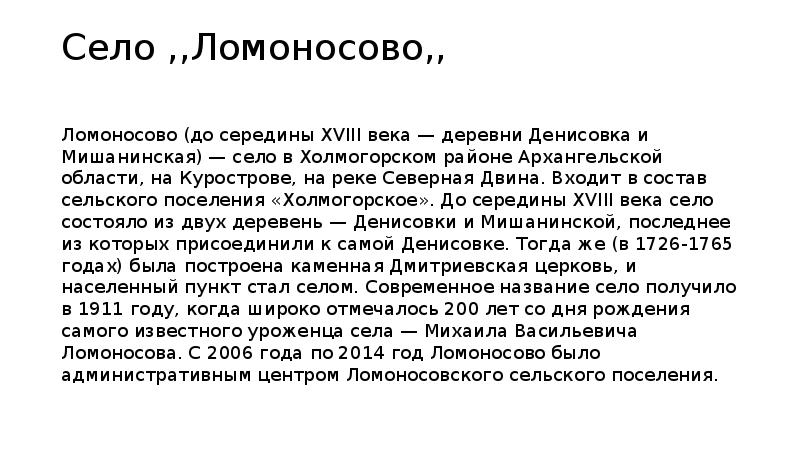 Село ,,Ломоносово,,

Ломоносово (до середины XVIII века — деревни Денисовка и Мишанинская) — село в Холмогорском районе Архангельской области, на Курострове, на реке Северная Двина. Входит в состав сельского поселения «Холмогорское». До середины XVIII века село состояло из двух деревень — Денисовки и Мишанинской, последнее из которых присоединили к самой Денисовке. Тогда же (в 1726-1765 годах) была построена каменная Дмитриевская церковь, и населенный пункт стал селом. Современное название село получило в 1911 году, когда широко отмечалось 200 лет со дня рождения самого известного уроженца села — Михаила Васильевича Ломоносова. С 2006 года по 2014 год Ломоносово было административным центром Ломоносовского сельского поселения.